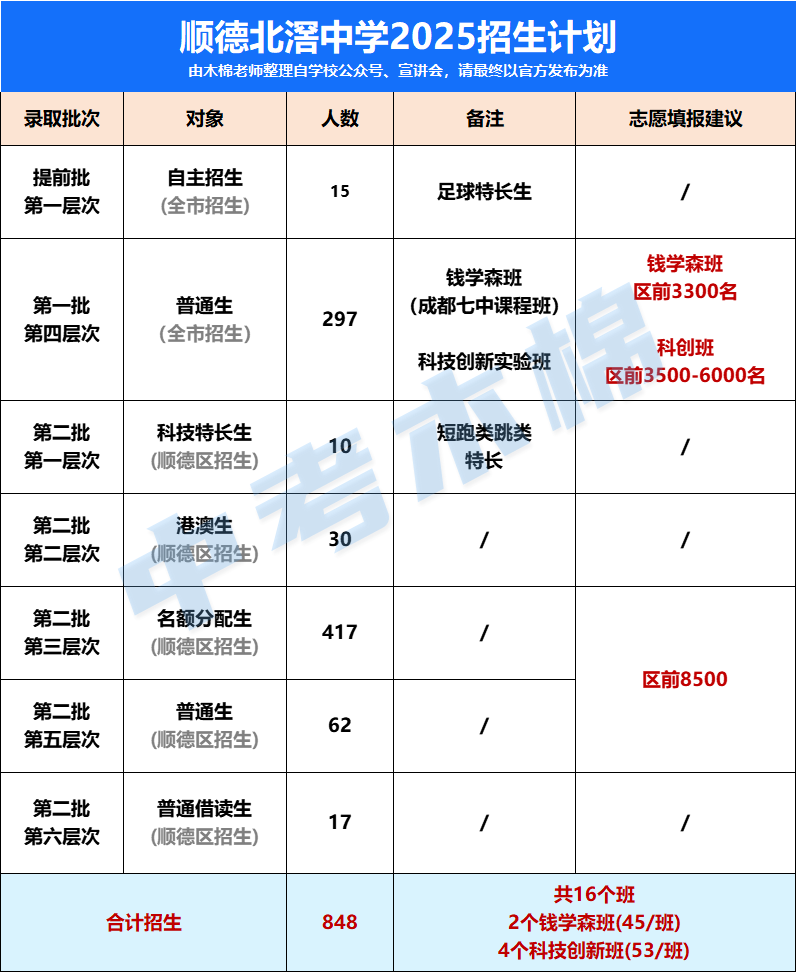 顺德北滘中学2025招生计划

由木棉老师整理自学校公众号、宣讲会，请最终以官方发布为准

| 录取批次 | 对象 | 人数 | 备注 | 志愿填报建议 |
|---|---|---|---|---|
| 提前批 第一层次 | 自主招生 (全市招生) | 15 | 足球特长生 | / |
| 第一批 第四层次 | 普通生 (全市招生) | 297 | 钱学森班 (成都七中课程班) 科技创新实验班 | 钱学森班 区前3300名 科创班 区前3500-6000名 |
| 第二批 第一层次 | 科技特长生 (顺德区招生) | 10 | 短跑类跳类 特长 | / |
| 第二批 第二层次 | 港澳生 (顺德区招生) | 30 | / | / |
| 第二批 第三层次 | 名额分配生 (顺德区招生) | 417 | / | 区前8500 |
| 第二批 第五层次 | 普通生 (顺德区招生) | 62 | / | 区前8500 |
| 第二批 第六层次 | 普通借读生 (顺德区招生) | 17 | / | / |
| 合计招生 | | 848 | 共16个班 2个钱学森班(45/班) 4个科技创新班(53/班) | |

中考木棉